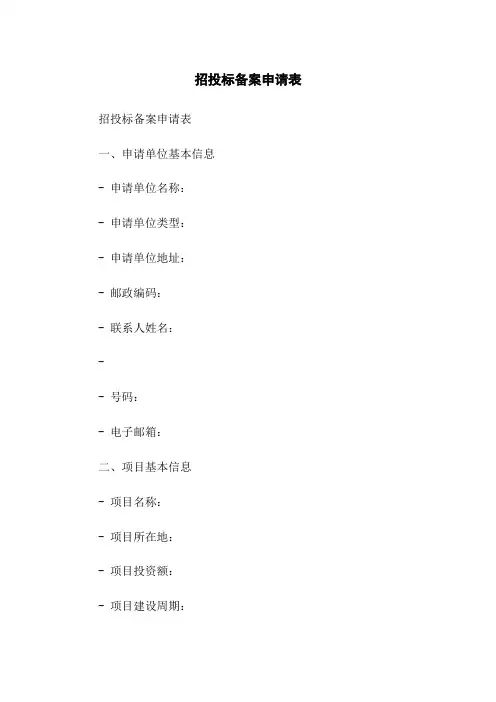 招投标备案申请表

招投标备案申请表

一、申请单位基本信息

- 申请单位名称：

- 申请单位类型：

- 申请单位地址：

- 邮政编码：

- 联系人姓名：

-

- 号码：

- 电子邮箱：

二、项目基本信息

- 项目名称：

- 项目所在地：

- 项目投资额：

- 项目建设周期：